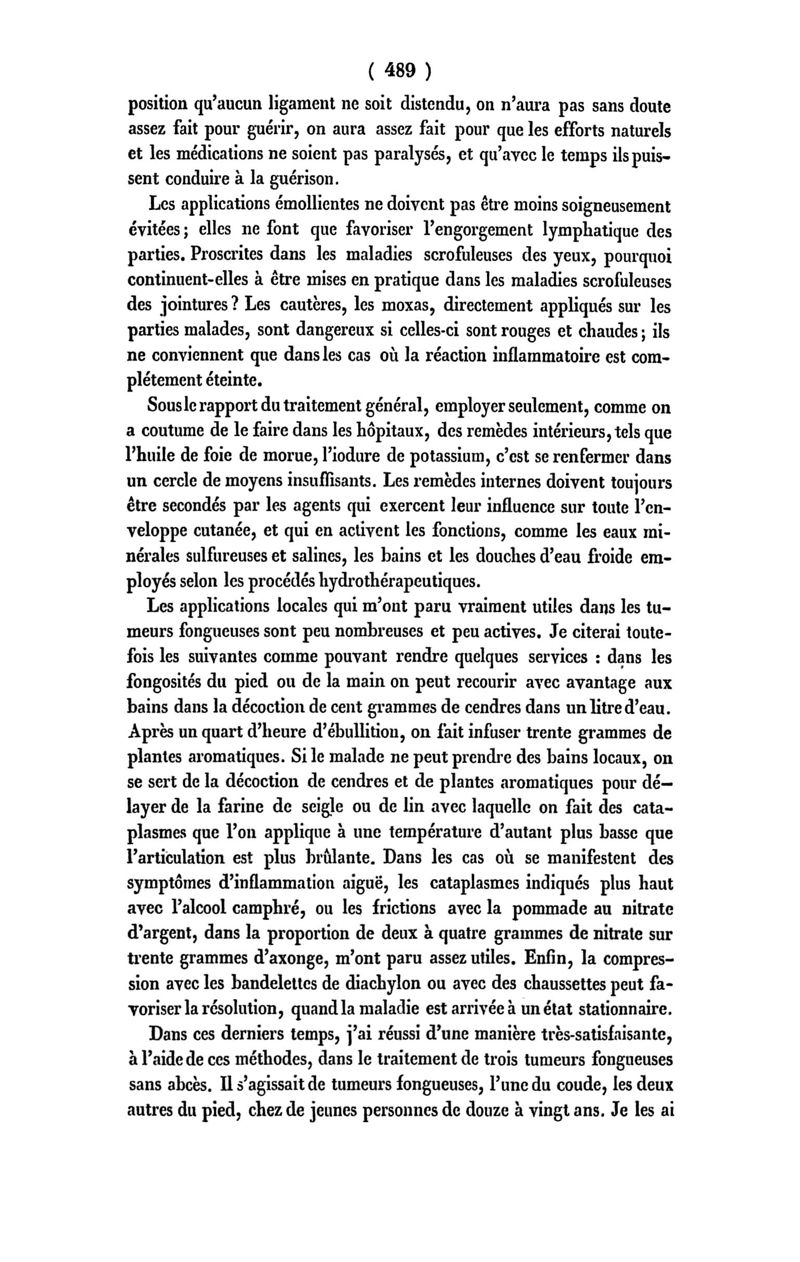 ( 489 )

position qu'aucun ligament ne soit distendu, on n'aura pas sans doute assez fait pour guérir, on aura assez fait pour que les efforts naturels et les médications ne soient pas paralysés, et qu'avec le temps ils puissent conduire à la guérison.

Les applications émollientes ne doivent pas être moins soigneusement évitées; elles ne font que favoriser l'engorgement lymphatique des parties. Proscrites dans les maladies scrofuleuses des yeux, pourquoi continuent-elles à être mises en pratique dans les maladies scrofuleuses des jointures? Les cautères, les moxas, directement appliqués sur les parties malades, sont dangereux si celles-ci sont rouges et chaudes; ils ne conviennent que dans les cas où la réaction inflammatoire est complétement éteinte.

Sous le rapport du traitement général, employer seulement, comme on a coutume de le faire dans les hôpitaux, des remèdes intérieurs, tels que l'huile de foie de morue, l'iodure de potassium, c'est se renfermer dans un cercle de moyens insuffisants. Les remèdes internes doivent toujours être secondés par les agents qui exercent leur influence sur toute l'enveloppe cutanée, et qui en activent les fonctions, comme les eaux minérales sulfureuses et salines, les bains et les douches d'eau froide employés selon les procédés hydrothérapeutiques.

Les applications locales qui m'ont paru vraiment utiles dans les tumeurs fongueuses sont peu nombreuses et peu actives. Je citerai toutefois les suivantes comme pouvant rendre quelques services : dans les fongosités du pied ou de la main on peut recourir avec avantage aux bains dans la décoction de cent grammes de cendres dans un litre d'eau. Après un quart d'heure d'ébullition, on fait infuser trente grammes de plantes aromatiques. Si le malade ne peut prendre des bains locaux, on se sert de la décoction de cendres et de plantes aromatiques pour délayer de la farine de seigle ou de lin avec laquelle on fait des cataplasmes que l'on applique à une température d'autant plus basse que l'articulation est plus brûlante. Dans les cas où se manifestent des symptômes d'inflammation aiguë, les cataplasmes indiqués plus haut avec l'alcool camphré, ou les frictions avec la pommade au nitrate d'argent, dans la proportion de deux à quatre grammes de nitrate sur trente grammes d'axonge, m'ont paru assez utiles. Enfin, la compression avec les bandelettes de diachylon ou avec des chaussettes peut favoriser la résolution, quand la maladie est arrivée à un état stationnaire.

Dans ces derniers temps, j'ai réussi d'une manière très-satisfaisante, à l'aide de ces méthodes, dans le traitement de trois tumeurs fongueuses sans abcès. Il s'agissait de tumeurs fongueuses, l'une du coude, les deux autres du pied, chez de jeunes personnes de douze à vingt ans. Je les ai